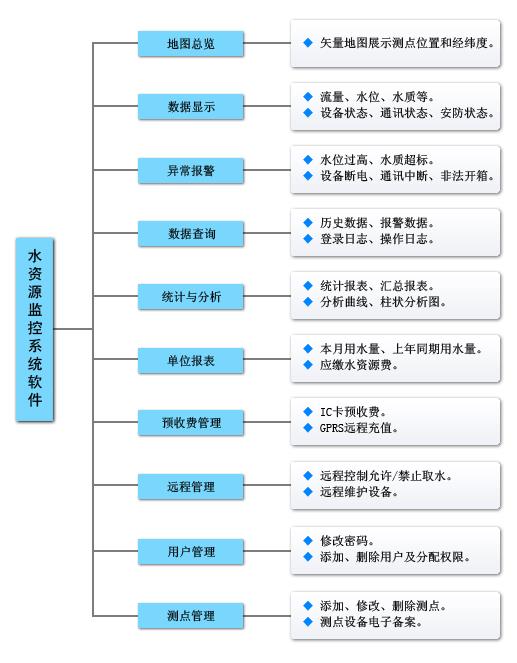 水资源监控系统软件

地图总览
◆ 矢量地图展示测点位置和经纬度。

数据显示
◆ 流量、水位、水质等。
◆ 设备状态、通讯状态、安防状态。

异常报警
◆ 水位过高、水质超标。
◆ 设备断电、通讯中断、非法开箱。

数据查询
◆ 历史数据、报警数据。
◆ 登录日志、操作日志。

统计与分析
◆ 统计报表、汇总报表。
◆ 分析曲线、柱状分析图。

单位报表
◆ 本月用水量、上年同期用水量。
◆ 应缴水资源费。

预收费管理
◆ IC卡预收费。
◆ GPRS远程充值。

远程管理
◆ 远程控制允许/禁止取水。
◆ 远程维护设备。

用户管理
◆ 修改密码。
◆ 添加、删除用户及分配权限。

测点管理
◆ 添加、修改、删除测点。
◆ 测点设备电子备案。